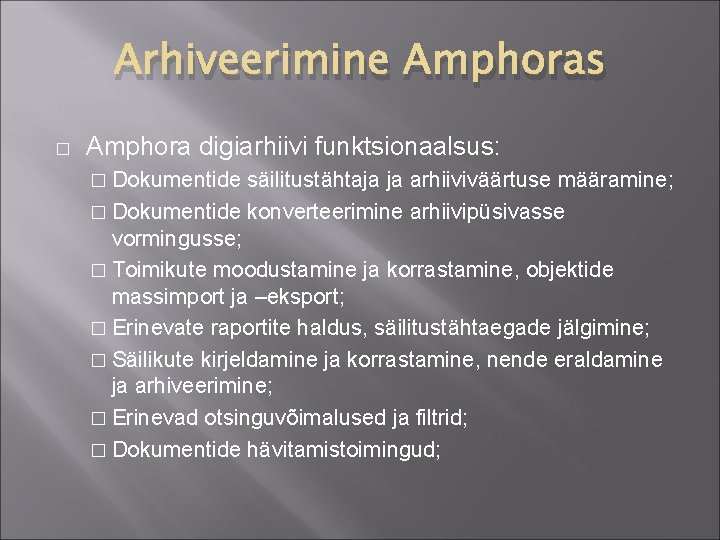 Arhiveerimine Amphoras

□ Amphora digiarhiivi funktsionaalsus:

□ Dokumentide säilitustähtaja ja arhiiviväärtuse määramine;

□ Dokumentide konverteerimine arhiivipüsivasse vormingusse;

□ Toimikute moodustamine ja korrastamine, objektide massimport ja –eksport;

□ Erinevate raportite haldus, säilitustähtaegade jälgimine;

□ Säilikute kirjeldamine ja korrastamine, nende eraldamine ja arhiveerimine;

□ Erinevad otsinguvõimalused ja filtrid;

□ Dokumentide hävitamistoimingud;